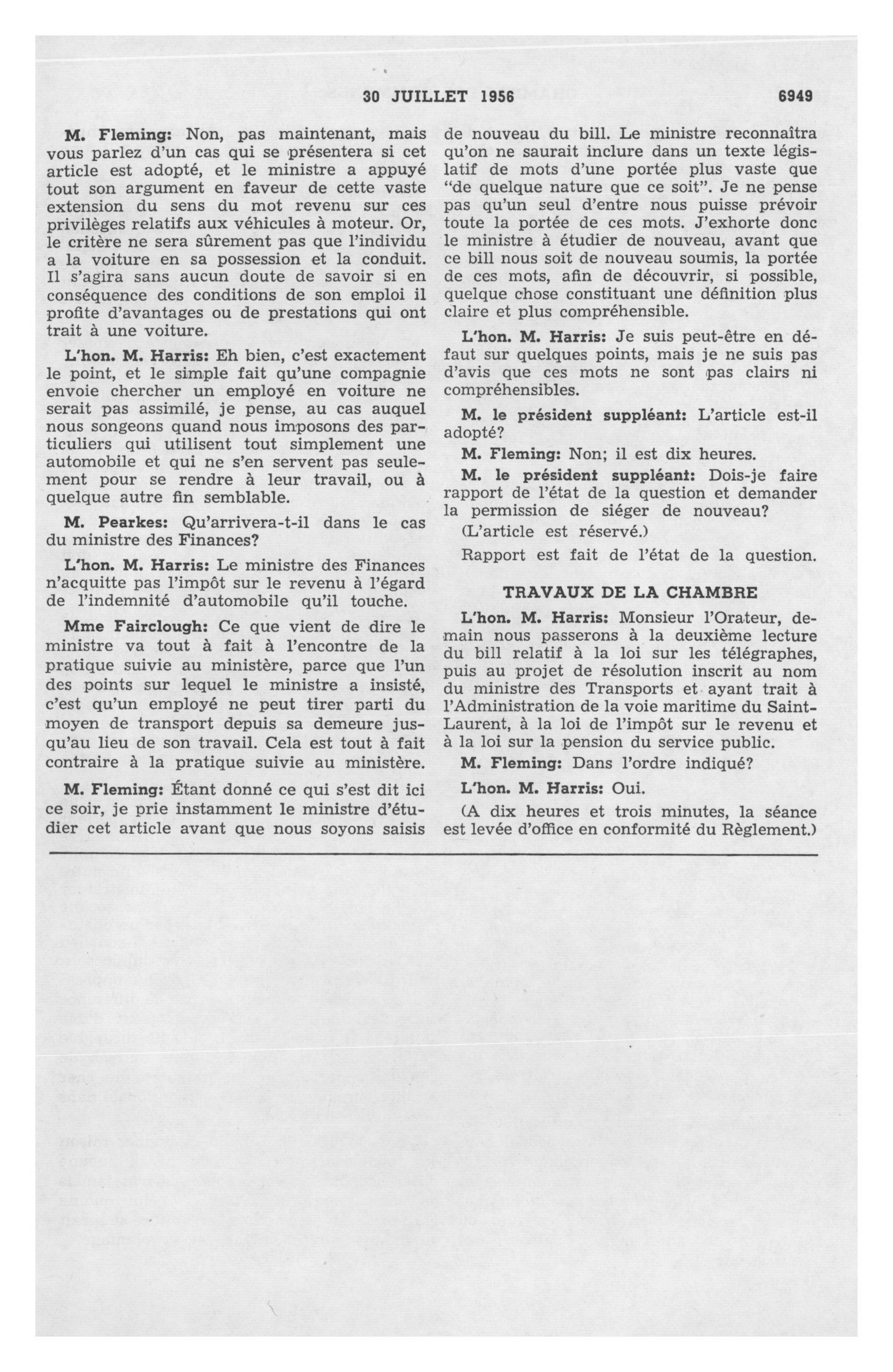 30 JUILLET 1956 6949

M. Fleming: Non, pas maintenant, mais vous parlez d'un cas qui se présentera si cet article est adopté, et le ministre a appuyé tout son argument en faveur de cette vaste extension du sens du mot revenu sur ces privilèges relatifs aux véhicules à moteur. Or, le critère ne sera sûrement pas que l'individu a la voiture en sa possession et la conduit. Il s'agira sans aucun doute de savoir si en conséquence des conditions de son emploi il profite d'avantages ou de prestations qui ont trait à une voiture.

L'hon. M. Harris: Eh bien, c'est exactement le point, et le simple fait qu'une compagnie envoie chercher un employé en voiture ne serait pas assimilé, je pense, au cas auquel nous songeons quand nous imposons des particuliers qui utilisent tout simplement une automobile et qui ne s'en servent pas seulement pour se rendre à leur travail, ou à quelque autre fin semblable.

M. Pearkes: Qu'arrivera-t-il dans le cas du ministre des Finances?

L'hon. M. Harris: Le ministre des Finances n'acquitte pas l'impôt sur le revenu à l'égard de l'indemnité d'automobile qu'il touche.

Mme Fairclough: Ce que vient de dire le ministre va tout à fait à l'encontre de la pratique suivie au ministère, parce que l'un des points sur lequel le ministre a insisté, c'est qu'un employé ne peut tirer parti du moyen de transport depuis sa demeure jusqu'au lieu de son travail. Cela est tout à fait contraire à la pratique suivie au ministère.

M. Fleming: Étant donné ce qui s'est dit ici ce soir, je prie instamment le ministre d'étudier cet article avant que nous soyons saisis de nouveau du bill. Le ministre reconnaîtra qu'on ne saurait inclure dans un texte législatif de mots d'une portée plus vaste que "de quelque nature que ce soit". Je ne pense pas qu'un seul d'entre nous puisse prévoir toute la portée de ces mots. J'exhorte donc le ministre à étudier de nouveau, avant que ce bill nous soit de nouveau soumis, la portée de ces mots, afin de découvrir, si possible, quelque chose constituant une définition plus claire et plus compréhensible.

L'hon. M. Harris: Je suis peut-être en défaut sur quelques points, mais je ne suis pas d'avis que ces mots ne sont pas clairs ni compréhensibles.

M. le président suppléant: L'article est-il adopté?

M. Fleming: Non; il est dix heures.

M. le président suppléant: Dois-je faire rapport de l'état de la question et demander la permission de siéger de nouveau?

(L'article est réservé.)

Rapport est fait de l'état de la question.

TRAVAUX DE LA CHAMBRE

L'hon. M. Harris: Monsieur l'Orateur, demain nous passerons à la deuxième lecture du bill relatif à la loi sur les télégraphes, puis au projet de résolution inscrit au nom du ministre des Transports et ayant trait à l'Administration de la voie maritime du Saint-Laurent, à la loi de l'impôt sur le revenu et à la loi sur la pension du service public.

M. Fleming: Dans l'ordre indiqué?

L'hon. M. Harris: Oui.

(A dix heures et trois minutes, la séance est levée d'office en conformité du Règlement.)